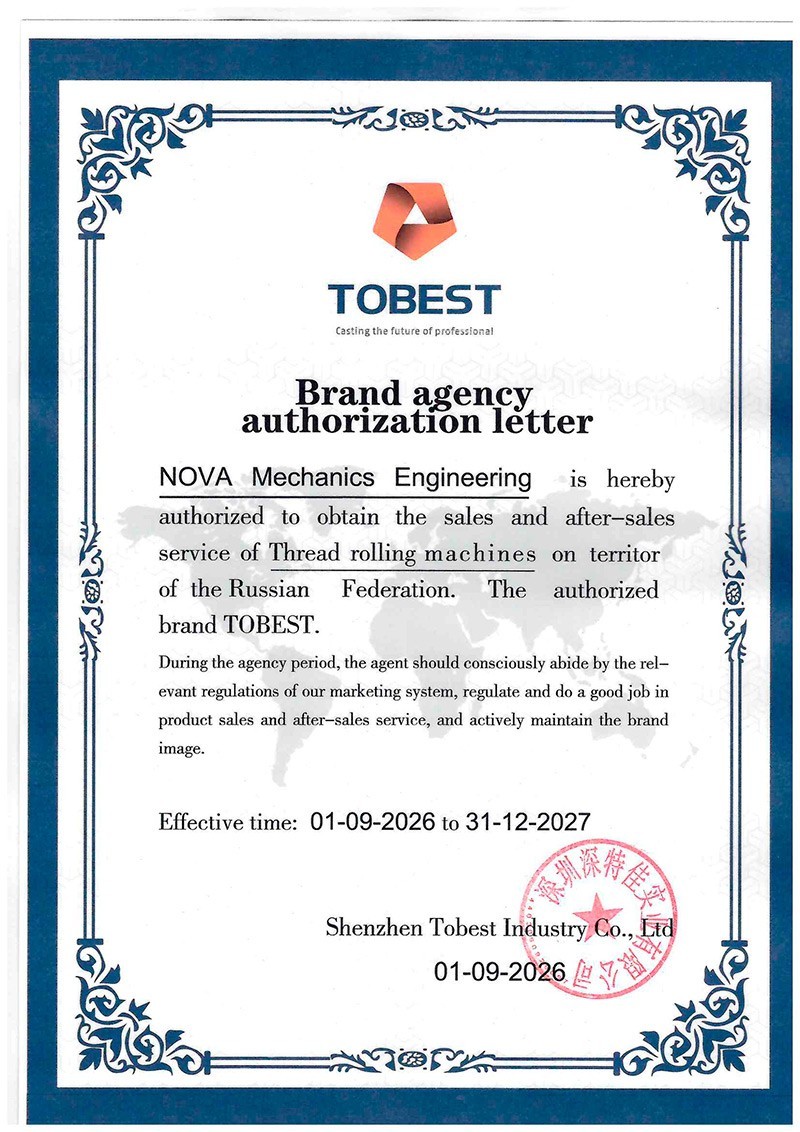 TOBEST
Casting the future of professional

Brand agency
authorization letter

NOVA Mechanics Engineering is hereby authorized to obtain the sales and after-sales service of Thread rolling machines on territor of the Russian Federation. The authorized brand TOBEST.

During the agency period, the agent should consciously abide by the relevant regulations of our marketing system, regulate and do a good job in product sales and after-sales service, and actively maintain the brand image.

Effective time: 01-09-2026 to 31-12-2027

Shenzhen Tobest Industry Co., Ltd
01-09-2026

深圳深特佳实业有限公司